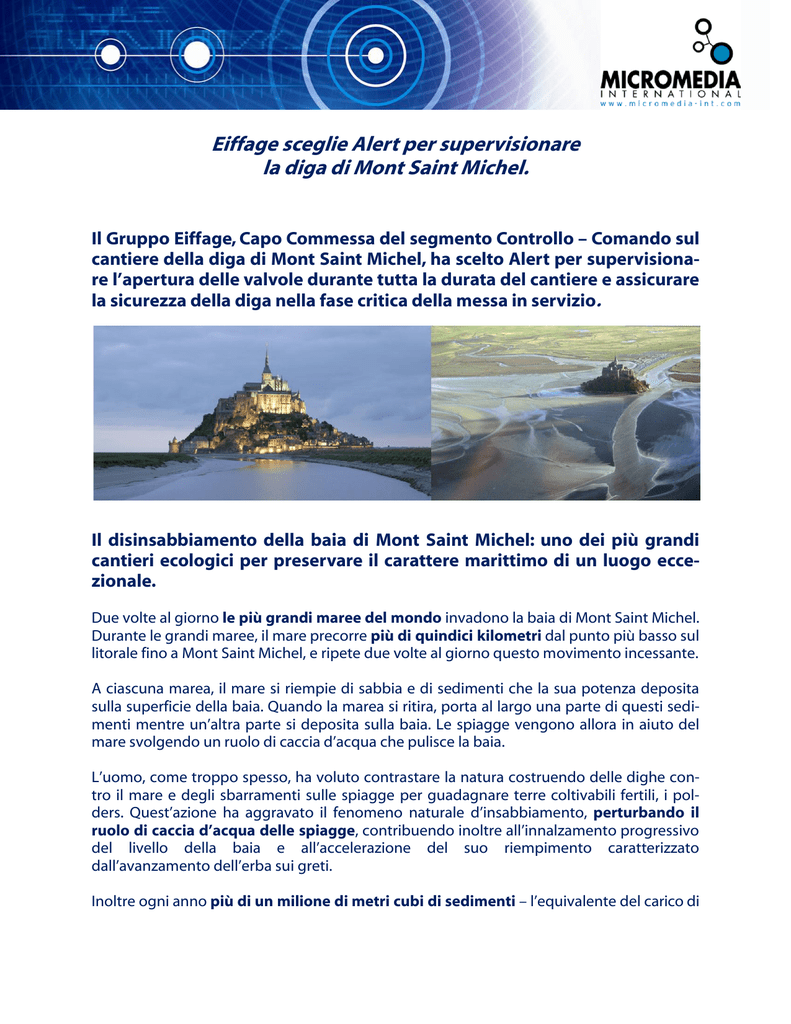 MICROMEDIA
INTERNATIONAL
www.micromedia-int.com

Eiffage sceglie Alert per supervisionare la diga di Mont Saint Michel.

Il Gruppo Eiffage, Capo Commessa del segmento Controllo – Comando sul cantiere della diga di Mont Saint Michel, ha scelto Alert per supervisionare l'apertura delle valvole durante tutta la durata del cantiere e assicurare la sicurezza della diga nella fase critica della messa in servizio.

Il disinsabbiamento della baia di Mont Saint Michel: uno dei più grandi cantieri ecologici per preservare il carattere marittimo di un luogo eccezionale.

Due volte al giorno le più grandi maree del mondo invadono la baia di Mont Saint Michel. Durante le grandi maree, il mare precorre più di quindici kilometri dal punto più basso sul litorale fino a Mont Saint Michel, e ripete due volte al giorno questo movimento incessante.

A ciascuna marea, il mare si riempie di sabbia e di sedimenti che la sua potenza deposita sulla superficie della baia. Quando la marea si ritira, porta al largo una parte di questi sedimenti mentre un'altra parte si deposita sulla baia. Le spiagge vengono allora in aiuto del mare svolgendo un ruolo di caccia d'acqua che pulisce la baia.

L'uomo, come troppo spesso, ha voluto contrastare la natura costruendo delle dighe contro il mare e degli sbarramenti sulle spiagge per guadagnare terre coltivabili fertili, i polders. Quest'azione ha aggravato il fenomeno naturale d'insabbiamento, perturbando il ruolo di caccia d'acqua delle spiagge, contribuendo inoltre all'innalzamento progressivo del livello della baia e all'accelerazione del suo riempimento caratterizzato dall'avanzamento dell'erba sui greti.

Inoltre ogni anno più di un milione di metri cubi di sedimenti – l'equivalente del carico di